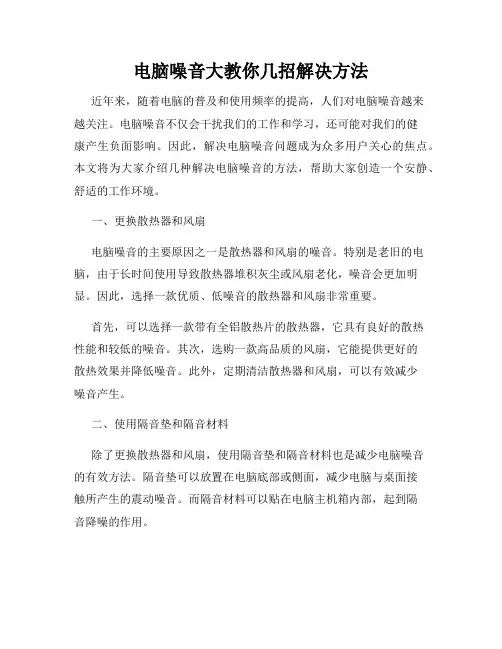 电脑噪音大教你几招解决方法

近年来，随着电脑的普及和使用频率的提高，人们对电脑噪音越来越关注。电脑噪音不仅会干扰我们的工作和学习，还可能对我们的健康产生负面影响。因此，解决电脑噪音问题成为众多用户关心的焦点。本文将为大家介绍几种解决电脑噪音的方法，帮助大家创造一个安静、舒适的工作环境。

一、更换散热器和风扇

电脑噪音的主要原因之一是散热器和风扇的噪音。特别是老旧的电脑，由于长时间使用导致散热器堆积灰尘或风扇老化，噪音会更加明显。因此，选择一款优质、低噪音的散热器和风扇非常重要。

首先，可以选择一款带有全铝散热片的散热器，它具有良好的散热性能和较低的噪音。其次，选购一款高品质的风扇，它能提供更好的散热效果并降低噪音。此外，定期清洁散热器和风扇，可以有效减少噪音产生。

二、使用隔音垫和隔音材料

除了更换散热器和风扇，使用隔音垫和隔音材料也是减少电脑噪音的有效方法。隔音垫可以放置在电脑底部或侧面，减少电脑与桌面接触所产生的震动噪音。而隔音材料可以贴在电脑主机箱内部，起到隔音降噪的作用。